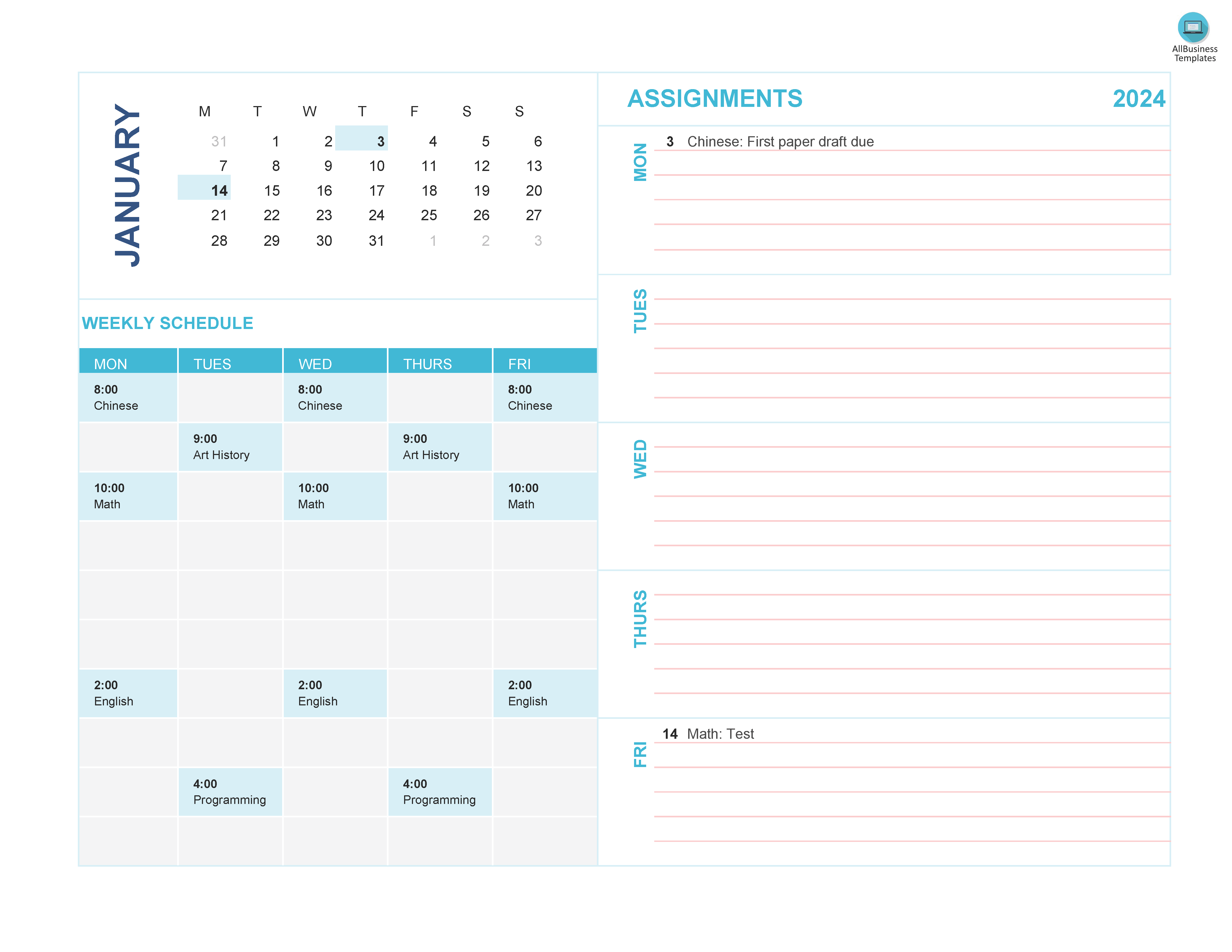 AllBusiness Templates

JANUARY

| M | T | W | T | F | S | S |
|---|---|---|---|---|---|---|
| 31 | 1 | 2 | 3 | 4 | 5 | 6 |
| 7 | 8 | 9 | 10 | 11 | 12 | 13 |
| 14 | 15 | 16 | 17 | 18 | 19 | 20 |
| 21 | 22 | 23 | 24 | 25 | 26 | 27 |
| 28 | 29 | 30 | 31 | 1 | 2 | 3 |

WEEKLY SCHEDULE

| MON | TUES | WED | THURS | FRI |
|---|---|---|---|---|
| 8:00 Chinese | | 8:00 Chinese | | 8:00 Chinese |
| | 9:00 Art History | | 9:00 Art History | |
| 10:00 Math | | 10:00 Math | | 10:00 Math |
| | | | | |
| | | | | |
| | | | | |
| 2:00 English | | 2:00 English | | 2:00 English |
| | | | | |
| | 4:00 Programming | | 4:00 Programming | |
| | | | | |

ASSIGNMENTS 2024

MON
3 Chinese: First paper draft due

TUES

WED

THURS

FRI
14 Math: Test